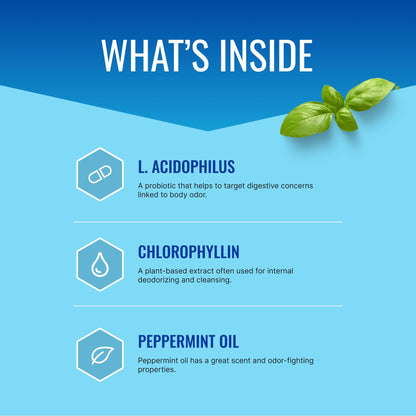 WHAT'S INSIDE

L. ACIDOPHILUS

A probiotic that helps to target digestive concerns linked to body odor.

CHLOROPHYLLIN

A plant-based extract often used for internal deodorizing and cleansing.

PEPPERMINT OIL

Peppermint oil has a great scent and odor-fighting properties.